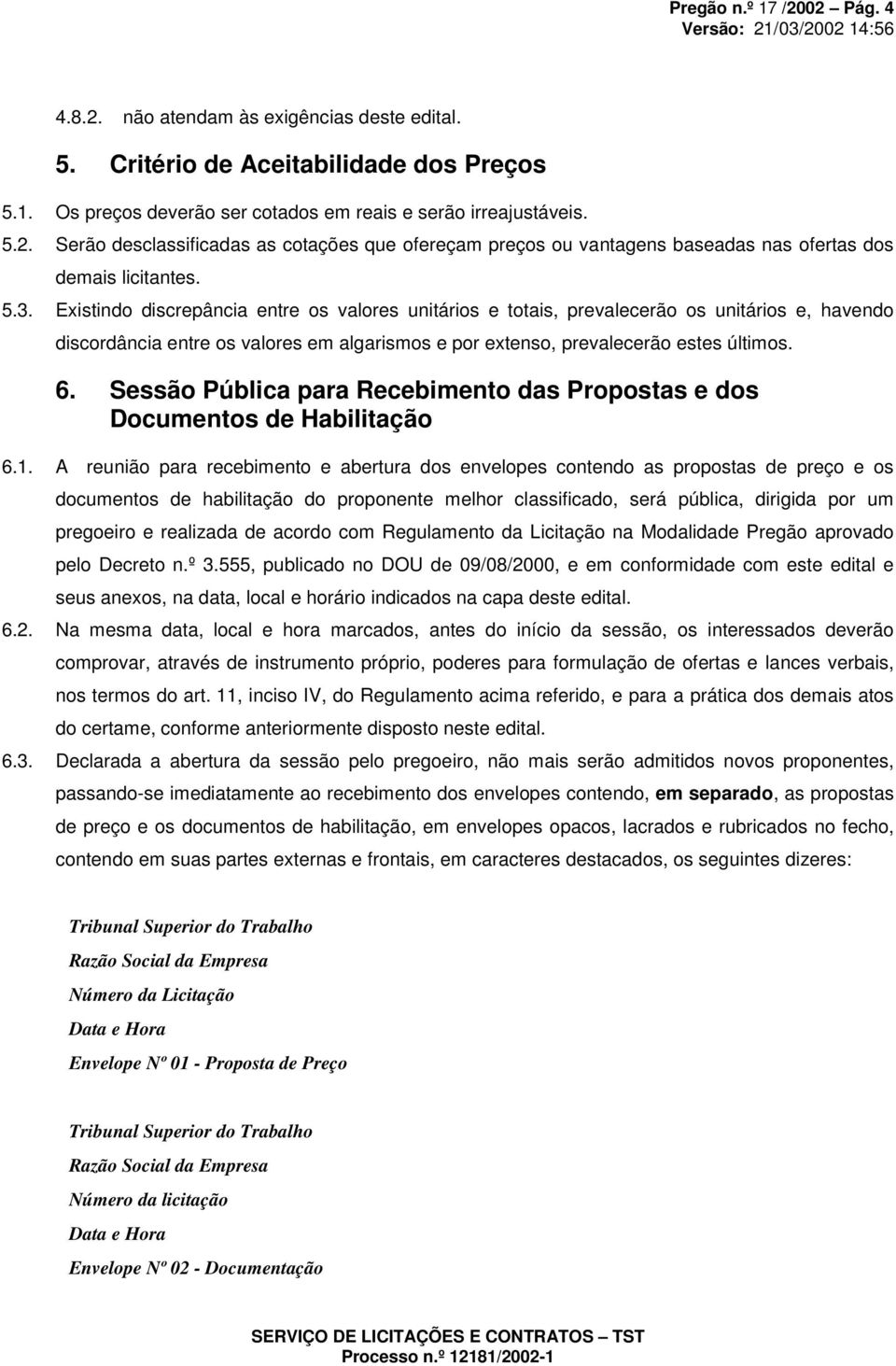 Pregão n.º 17 /2002 – Pág. 4
Versão: 21/03/2002 14:56

4.8.2. não atendam às exigências deste edital.

5. Critério de Aceitabilidade dos Preços

5.1. Os preços deverão ser cotados em reais e serão irreajustáveis.

5.2. Serão desclassificadas as cotações que ofereçam preços ou vantagens baseadas nas ofertas dos demais licitantes.

5.3. Existindo discrepância entre os valores unitários e totais, prevalecerão os unitários e, havendo discordância entre os valores em algarismos e por extenso, prevalecerão estes últimos.

6. Sessão Pública para Recebimento das Propostas e dos Documentos de Habilitação

6.1. A reunião para recebimento e abertura dos envelopes contendo as propostas de preço e os documentos de habilitação do proponente melhor classificado, será pública, dirigida por um pregoeiro e realizada de acordo com Regulamento da Licitação na Modalidade Pregão aprovado pelo Decreto n.º 3.555, publicado no DOU de 09/08/2000, e em conformidade com este edital e seus anexos, na data, local e horário indicados na capa deste edital.

6.2. Na mesma data, local e hora marcados, antes do início da sessão, os interessados deverão comprovar, através de instrumento próprio, poderes para formulação de ofertas e lances verbais, nos termos do art. 11, inciso IV, do Regulamento acima referido, e para a prática dos demais atos do certame, conforme anteriormente disposto neste edital.

6.3. Declarada a abertura da sessão pelo pregoeiro, não mais serão admitidos novos proponentes, passando-se imediatamente ao recebimento dos envelopes contendo, em separado, as propostas de preço e os documentos de habilitação, em envelopes opacos, lacrados e rubricados no fecho, contendo em suas partes externas e frontais, em caracteres destacados, os seguintes dizeres:

Tribunal Superior do Trabalho
Razão Social da Empresa
Número da Licitação
Data e Hora
Envelope Nº 01 - Proposta de Preço

Tribunal Superior do Trabalho
Razão Social da Empresa
Número da licitação
Data e Hora
Envelope Nº 02 - Documentação

SERVIÇO DE LICITAÇÕES E CONTRATOS – TST
Processo n.º 12181/2002-1